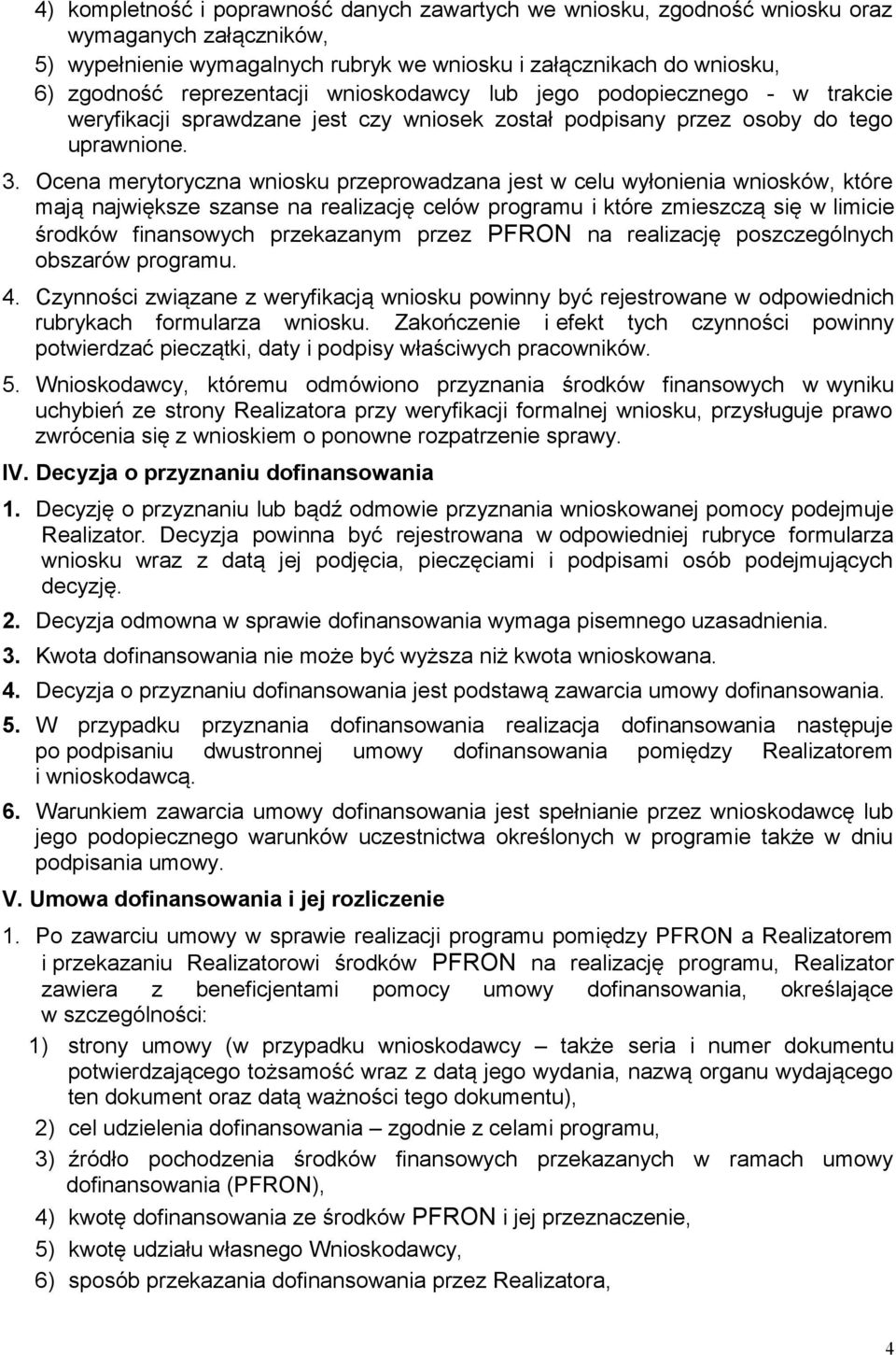 4) kompletność i poprawność danych zawartych we wniosku, zgodność wniosku oraz wymaganych załączników,
5) wypełnienie wymagalnych rubryk we wniosku i załącznikach do wniosku,
6) zgodność reprezentacji wnioskodawcy lub jego podopiecznego - w trakcie weryfikacji sprawdzane jest czy wniosek został podpisany przez osoby do tego uprawnione.

3. Ocena merytoryczna wniosku przeprowadzana jest w celu wyłonienia wniosków, które mają największe szanse na realizację celów programu i które zmieszczą się w limicie środków finansowych przekazanym przez PFRON na realizację poszczególnych obszarów programu.

4. Czynności związane z weryfikacją wniosku powinny być rejestrowane w odpowiednich rubrykach formularza wniosku. Zakończenie i efekt tych czynności powinny potwierdzać pieczątki, daty i podpisy właściwych pracowników.

5. Wnioskodawcy, któremu odmówiono przyznania środków finansowych w wyniku uchybień ze strony Realizatora przy weryfikacji formalnej wniosku, przysługuje prawo zwrócenia się z wnioskiem o ponowne rozpatrzenie sprawy.

IV. Decyzja o przyznaniu dofinansowania

1. Decyzję o przyznaniu lub bądź odmowie przyznania wnioskowanej pomocy podejmuje Realizator. Decyzja powinna być rejestrowana w odpowiedniej rubryce formularza wniosku wraz z datą jej podjęcia, pieczęciami i podpisami osób podejmujących decyzję.

2. Decyzja odmowna w sprawie dofinansowania wymaga pisemnego uzasadnienia.

3. Kwota dofinansowania nie może być wyższa niż kwota wnioskowana.

4. Decyzja o przyznaniu dofinansowania jest podstawą zawarcia umowy dofinansowania.

5. W przypadku przyznania dofinansowania realizacja dofinansowania następuje po podpisaniu dwustronnej umowy dofinansowania pomiędzy Realizatorem i wnioskodawcą.

6. Warunkiem zawarcia umowy dofinansowania jest spełnianie przez wnioskodawcę lub jego podopiecznego warunków uczestnictwa określonych w programie także w dniu podpisania umowy.

V. Umowa dofinansowania i jej rozliczenie

1. Po zawarciu umowy w sprawie realizacji programu pomiędzy PFRON a Realizatorem i przekazaniu Realizatorowi środków PFRON na realizację programu, Realizator zawiera z beneficjentami pomocy umowy dofinansowania, określające w szczególności:
1) strony umowy (w przypadku wnioskodawcy – także seria i numer dokumentu potwierdzającego tożsamość wraz z datą jego wydania, nazwą organu wydającego ten dokument oraz datą ważności tego dokumentu),
2) cel udzielenia dofinansowania – zgodnie z celami programu,
3) źródło pochodzenia środków finansowych przekazanych w ramach umowy dofinansowania (PFRON),
4) kwotę dofinansowania ze środków PFRON i jej przeznaczenie,
5) kwotę udziału własnego Wnioskodawcy,
6) sposób przekazania dofinansowania przez Realizatora,

4